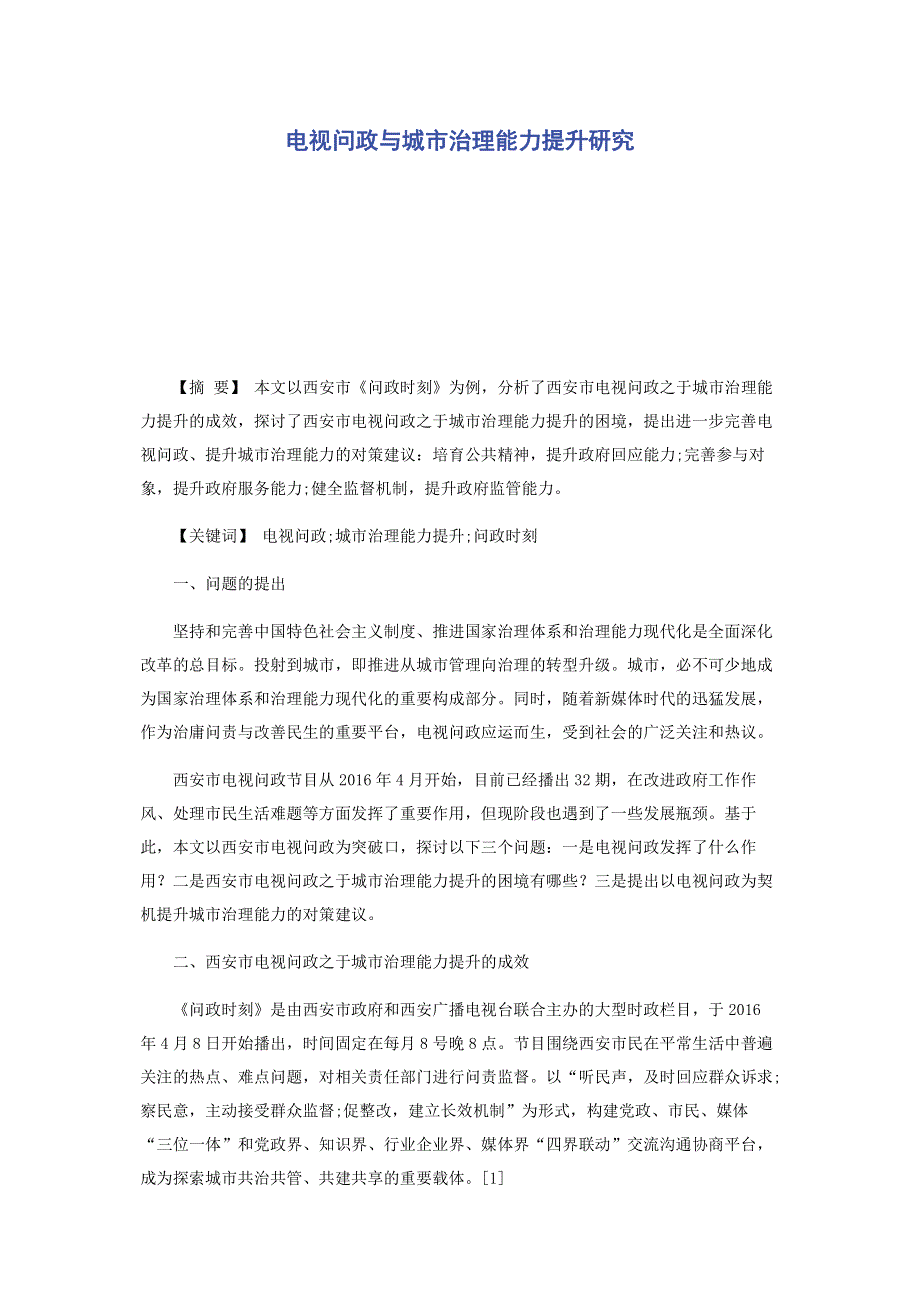 电视问政与城市治理能力提升研究

【摘 要】 本文以西安市《问政时刻》为例，分析了西安市电视问政之于城市治理能力提升的成效，探讨了西安市电视问政之于城市治理能力提升的困境，提出进一步完善电视问政、提升城市治理能力的对策建议：培育公共精神，提升政府回应能力;完善参与对象，提升政府服务能力;健全监督机制，提升政府监管能力。

【关键词】 电视问政;城市治理能力提升;问政时刻

一、问题的提出

坚持和完善中国特色社会主义制度、推进国家治理体系和治理能力现代化是全面深化改革的总目标。投射到城市，即推进从城市管理向治理的转型升级。城市，必不可少地成为国家治理体系和治理能力现代化的重要构成部分。同时，随着新媒体时代的迅猛发展，作为治庸问责与改善民生的重要平台，电视问政应运而生，受到社会的广泛关注和热议。

西安市电视问政节目从 2016 年 4 月开始，目前已经播出 32 期，在改进政府工作作风、处理市民生活难题等方面发挥了重要作用，但现阶段也遇到了一些发展瓶颈。基于此，本文以西安市电视问政为突破口，探讨以下三个问题：一是电视问政发挥了什么作用？二是西安市电视问政之于城市治理能力提升的困境有哪些？三是提出以电视问政为契机提升城市治理能力的对策建议。

二、西安市电视问政之于城市治理能力提升的成效

《问政时刻》是由西安市政府和西安广播电视台联合主办的大型时政栏目，于 2016 年 4 月 8 日开始播出，时间固定在每月 8 号晚 8 点。节目围绕西安市民在平常生活中普遍关注的热点、难点问题，对相关责任部门进行问责监督。以“听民声，及时回应群众诉求;察民意，主动接受群众监督;促整改，建立长效机制”为形式，构建党政、市民、媒体“三位一体”和党政界、知识界、行业企业界、媒体界“四界联动”交流沟通协商平台，成为探索城市共治共管、共建共享的重要载体。[1]